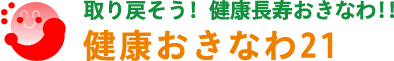 取り戻そう！ 健康長寿おきなわ!!
健康おきなわ21